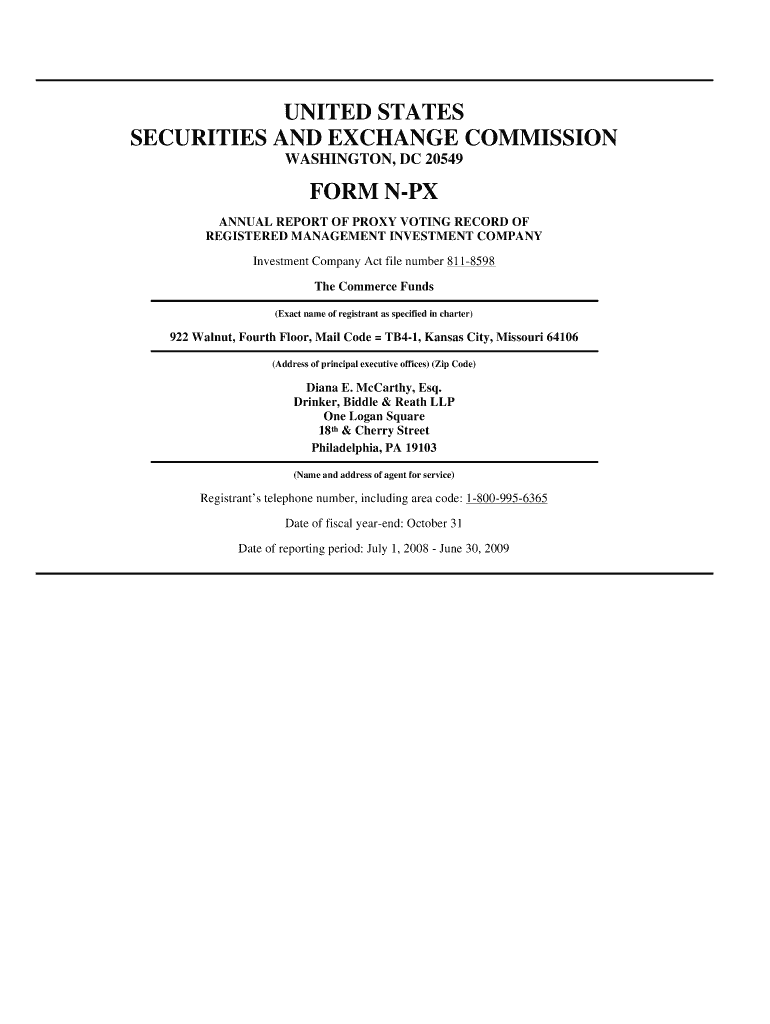 UNITED STATES
SECURITIES AND EXCHANGE COMMISSION
WASHINGTON, DC 20549

FORM N-PX

ANNUAL REPORT OF PROXY VOTING RECORD OF
REGISTERED MANAGEMENT INVESTMENT COMPANY

Investment Company Act file number 811-8598

The Commerce Funds

(Exact name of registrant as specified in charter)

922 Walnut, Fourth Floor, Mail Code = TB4-1, Kansas City, Missouri 64106

(Address of principal executive offices) (Zip Code)

Diana E. McCarthy, Esq.
Drinker, Biddle & Reath LLP
One Logan Square
18th & Cherry Street
Philadelphia, PA 19103

(Name and address of agent for service)

Registrant's telephone number, including area code: 1-800-995-6365

Date of fiscal year-end: October 31

Date of reporting period: July 1, 2008 - June 30, 2009